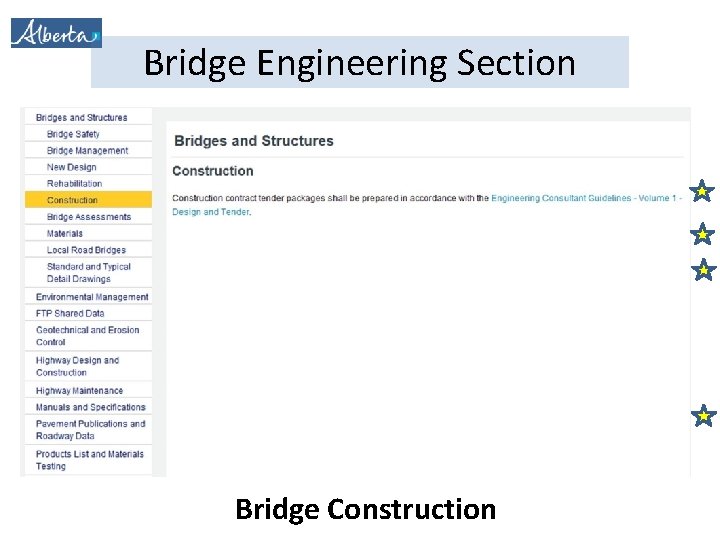 Alberta

Bridge Engineering Section

Bridges and Structures
Bridge Safety
Bridge Management
New Design
Rehabilitation
Construction
Bridge Assessments
Materials
Local Road Bridges
Standard and Typical Detail Drawings
Environmental Management
FTP Shared Data
Geotechnical and Erosion Control
Highway Design and Construction
Highway Maintenance
Manuals and Specifications
Pavement Publications and Roadway Data
Products List and Materials Testing

Bridges and Structures

Construction

Construction contract tender packages shall be prepared in accordance with the Engineering Consultant Guidelines - Volume 1 - Design and Tender.

Bridge Construction